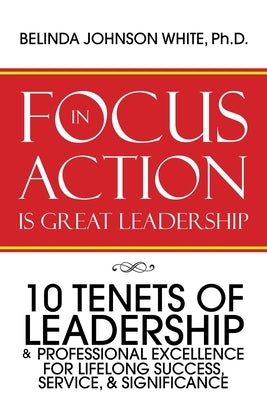 BELINDA JOHNSON WHITE, Ph.D.

FOCUS IN ACTION IS GREAT LEADERSHIP

10 TENETS OF LEADERSHIP & PROFESSIONAL EXCELLENCE FOR LIFELONG SUCCESS, SERVICE, & SIGNIFICANCE